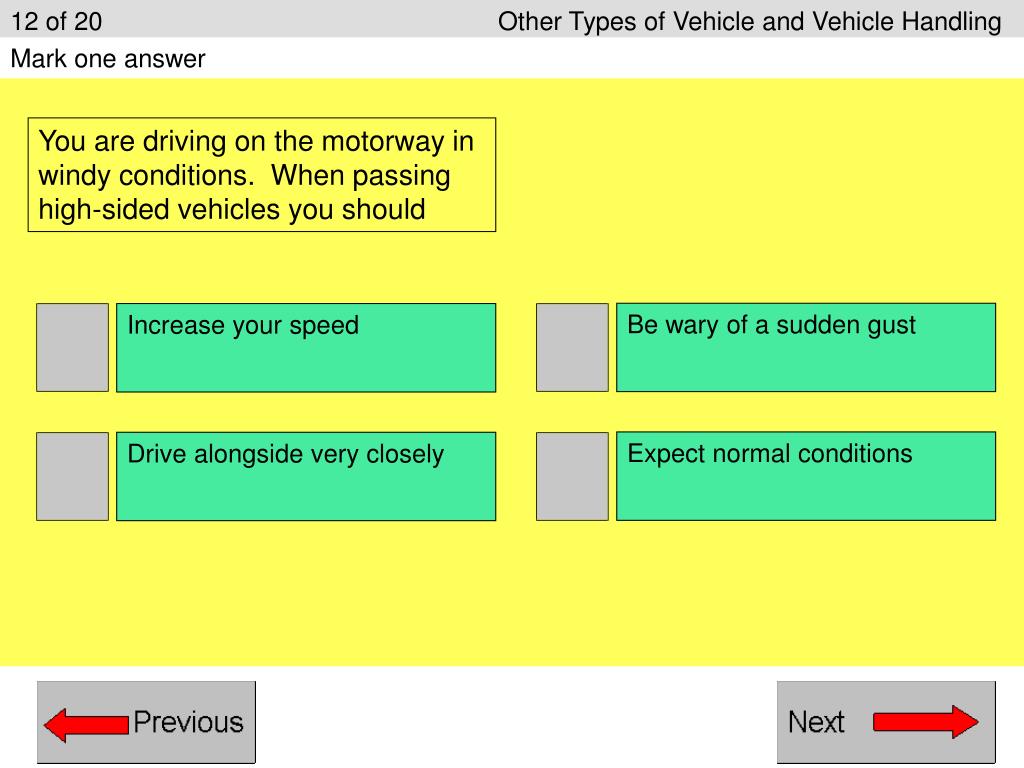 12 of 20

Other Types of Vehicle and Vehicle Handling

Mark one answer

You are driving on the motorway in windy conditions. When passing high-sided vehicles you should

Increase your speed

Be wary of a sudden gust

Drive alongside very closely

Expect normal conditions

Previous

Next